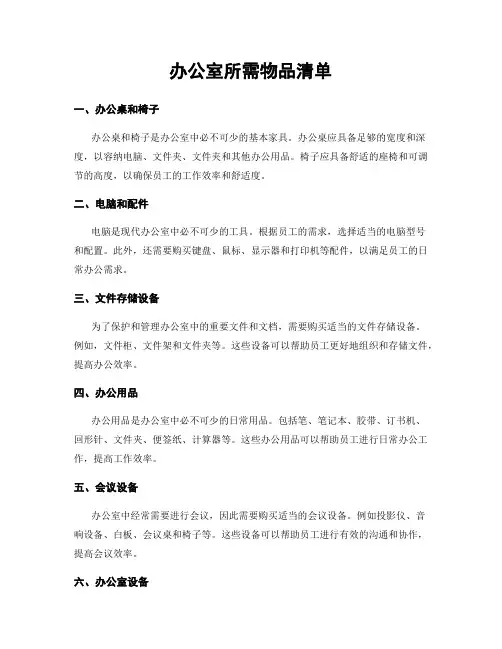 办公室所需物品清单

一、办公桌和椅子

办公桌和椅子是办公室中必不可少的基本家具。办公桌应具备足够的宽度和深度，以容纳电脑、文件夹、文件夹和其他办公用品。椅子应具备舒适的座椅和可调节的高度，以确保员工的工作效率和舒适度。

二、电脑和配件

电脑是现代办公室中必不可少的工具。根据员工的需求，选择适当的电脑型号和配置。此外，还需要购买键盘、鼠标、显示器和打印机等配件，以满足员工的日常办公需求。

三、文件存储设备

为了保护和管理办公室中的重要文件和文档，需要购买适当的文件存储设备。例如，文件柜、文件架和文件夹等。这些设备可以帮助员工更好地组织和存储文件，提高办公效率。

四、办公用品

办公用品是办公室中必不可少的日常用品。包括笔、笔记本、胶带、订书机、回形针、文件夹、便签纸、计算器等。这些办公用品可以帮助员工进行日常办公工作，提高工作效率。

五、会议设备

办公室中经常需要进行会议，因此需要购买适当的会议设备。例如投影仪、音响设备、白板、会议桌和椅子等。这些设备可以帮助员工进行有效的沟通和协作，提高会议效率。

六、办公室设备